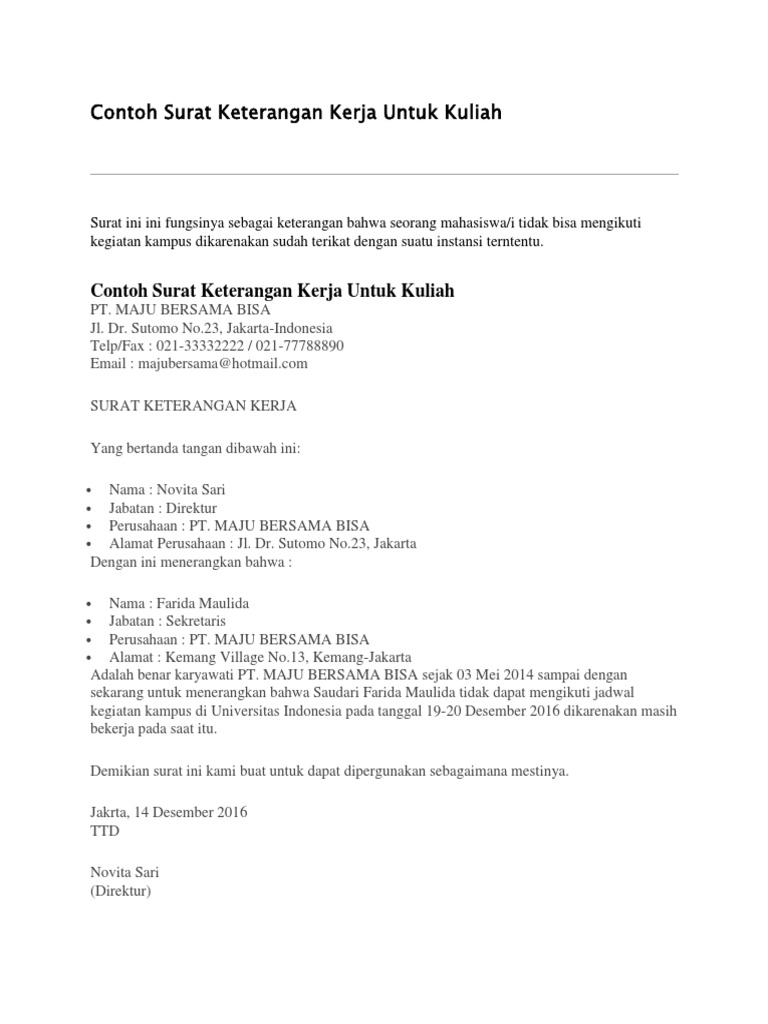 Contoh Surat Keterangan Kerja Untuk Kuliah

Surat ini ini fungsinya sebagai keterangan bahwa seorang mahasiswa/i tidak bisa mengikuti kegiatan kampus dikarenakan sudah terikat dengan suatu instansi terntentu.

Contoh Surat Keterangan Kerja Untuk Kuliah
PT. MAJU BERSAMA BISA
Jl. Dr. Sutomo No.23, Jakarta-Indonesia
Telp/Fax : 021-33332222 / 021-77788890
Email : majubersama@hotmail.com

SURAT KETERANGAN KERJA

Yang bertanda tangan dibawah ini:

- Nama : Novita Sari
- Jabatan : Direktur
- Perusahaan : PT. MAJU BERSAMA BISA
- Alamat Perusahaan : Jl. Dr. Sutomo No.23, Jakarta

Dengan ini menerangkan bahwa :

- Nama : Farida Maulida
- Jabatan : Sekretaris
- Perusahaan : PT. MAJU BERSAMA BISA
- Alamat : Kemang Village No.13, Kemang-Jakarta

Adalah benar karyawati PT. MAJU BERSAMA BISA sejak 03 Mei 2014 sampai dengan sekarang untuk menerangkan bahwa Saudari Farida Maulida tidak dapat mengikuti jadwal kegiatan kampus di Universitas Indonesia pada tanggal 19-20 Desember 2016 dikarenakan masih bekerja pada saat itu.

Demikian surat ini kami buat untuk dapat dipergunakan sebagaimana mestinya.

Jakrta, 14 Desember 2016
TTD

Novita Sari
(Direktur)